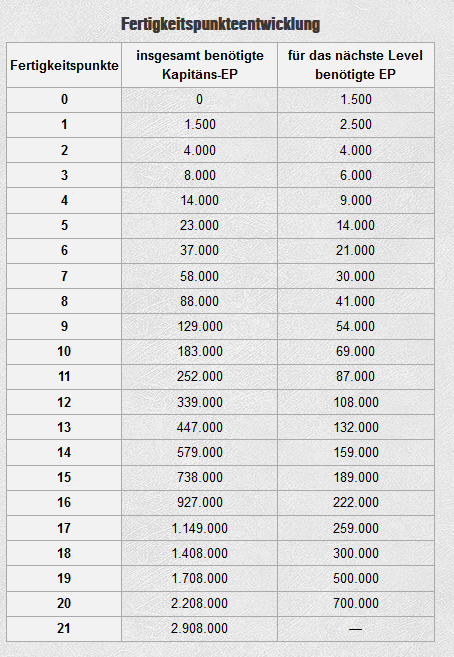 Fertigkeitspunkteentwicklung

| Fertigkeitspunkte | insgesamt benötigte Kapitäns-EP | für das nächste Level benötigte EP |
|---|---|---|
| 0 | 0 | 1.500 |
| 1 | 1.500 | 2.500 |
| 2 | 4.000 | 4.000 |
| 3 | 8.000 | 6.000 |
| 4 | 14.000 | 9.000 |
| 5 | 23.000 | 14.000 |
| 6 | 37.000 | 21.000 |
| 7 | 58.000 | 30.000 |
| 8 | 88.000 | 41.000 |
| 9 | 129.000 | 54.000 |
| 10 | 183.000 | 69.000 |
| 11 | 252.000 | 87.000 |
| 12 | 339.000 | 108.000 |
| 13 | 447.000 | 132.000 |
| 14 | 579.000 | 159.000 |
| 15 | 738.000 | 189.000 |
| 16 | 927.000 | 222.000 |
| 17 | 1.149.000 | 259.000 |
| 18 | 1.408.000 | 300.000 |
| 19 | 1.708.000 | 500.000 |
| 20 | 2.208.000 | 700.000 |
| 21 | 2.908.000 | — |